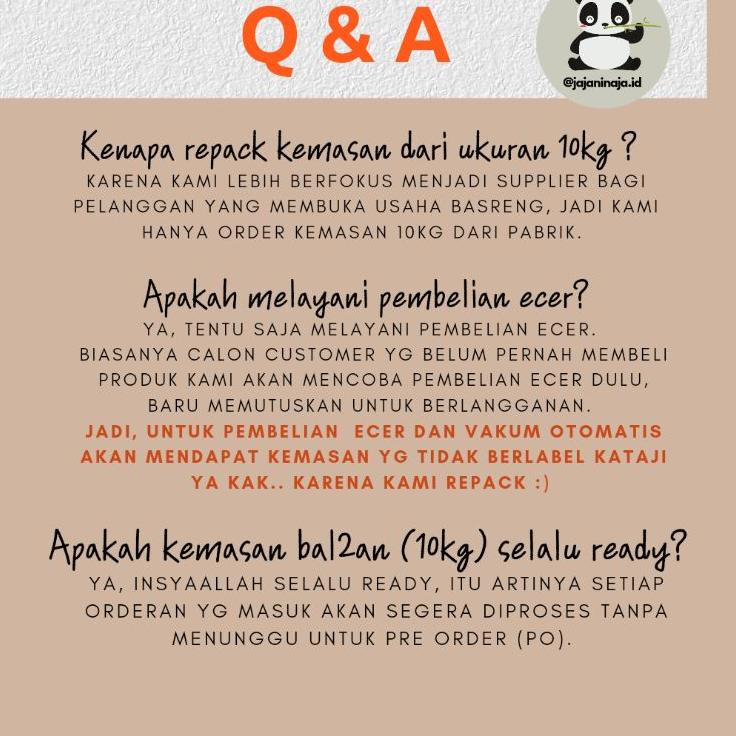 Q & A

@jajaninaja.id

Kenapa repack kemasan dari ukuran 10kg ?

KARENA KAMI LEBIH BERFOKUS MENJADI SUPPLIER BAGI PELANGGAN YANG MEMBUKA USAHA BASRENG, JADI KAMI HANYA ORDER KEMASAN 10KG DARI PABRIK.

Apakah melayani pembelian ecer?

YA, TENTU SAJA MELAYANI PEMBELIAN ECER. BIASANYA CALON CUSTOMER YG BELUM PERNAH MEMBELI PRODUK KAMI AKAN MENCOBA PEMBELIAN ECER DULU, BARU MEMUTUSKAN UNTUK BERLANGGANAN.

JADI, UNTUK PEMBELIAN ECER DAN VAKUM OTOMATIS AKAN MENDAPAT KEMASAN YG TIDAK BERLABEL KATAJI YA KAK.. KARENA KAMI REPACK :)

Apakah kemasan bal2an (10kg) selalu ready?

YA, INSYAALLAH SELALU READY, ITU ARTINYA SETIAP ORDERAN YG MASUK AKAN SEGERA DIPROSES TANPA MENUNGGU UNTUK PRE ORDER (PO).